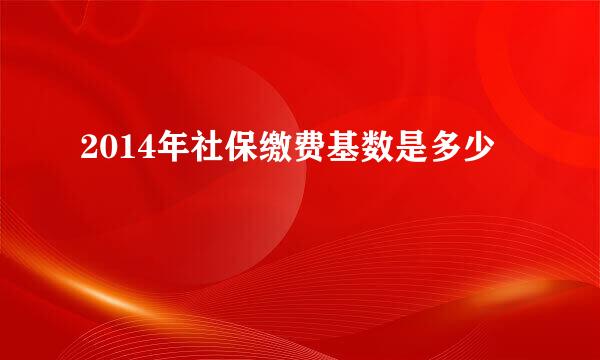 2014年社保缴费基数是多少